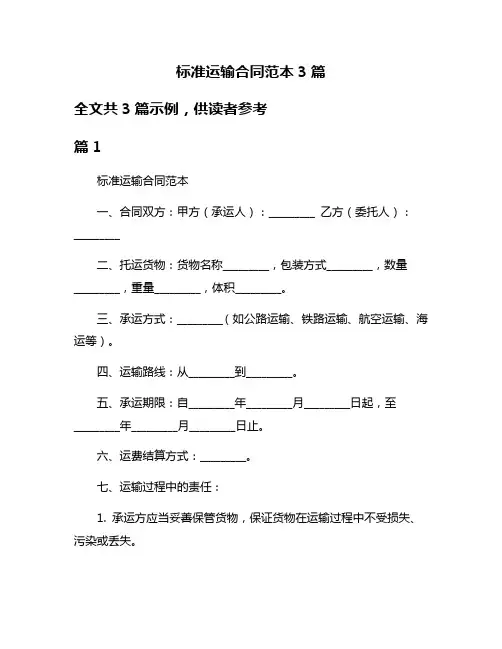 标准运输合同范本 3 篇

全文共 3 篇示例，供读者参考

篇 1

标准运输合同范本

一、合同双方：甲方（承运人）：________ 乙方（委托人）：________

二、托运货物：货物名称________，包装方式________，数量________，重量________，体积________。

三、承运方式：________（如公路运输、铁路运输、航空运输、海运等）。

四、运输路线：从________到________。

五、承运期限：自________年________月________日起，至________年________月________日止。

六、运费结算方式：________。

七、运输过程中的责任：

1. 承运方应当妥善保管货物，保证货物在运输过程中不受损失、污染或丢失。